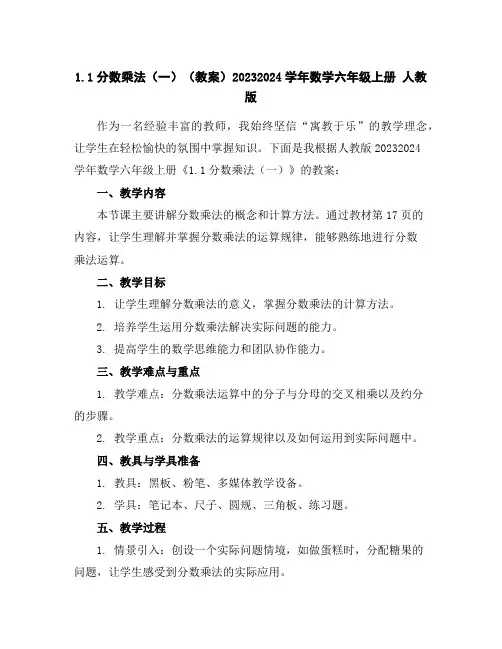 1.1 分数乘法（一）（教案）20232024 学年数学六年级上册 人教版

作为一名经验丰富的教师，我始终坚信“寓教于乐”的教学理念，让学生在轻松愉快的氛围中掌握知识。下面是我根据人教版 20232024 学年数学六年级上册《1.1 分数乘法（一）》的教案：

一、教学内容

本节课主要讲解分数乘法的概念和计算方法。通过教材第 17 页的内容，让学生理解并掌握分数乘法的运算规律，能够熟练地进行分数乘法运算。

二、教学目标

1. 让学生理解分数乘法的意义，掌握分数乘法的计算方法。

2. 培养学生运用分数乘法解决实际问题的能力。

3. 提高学生的数学思维能力和团队协作能力。

三、教学难点与重点

1. 教学难点：分数乘法运算中的分子与分母的交叉相乘以及约分的步骤。

2. 教学重点：分数乘法的运算规律以及如何运用到实际问题中。

四、教具与学具准备

1. 教具：黑板、粉笔、多媒体教学设备。

2. 学具：笔记本、尺子、圆规、三角板、练习题。

五、教学过程

1. 情景引入：创设一个实际问题情境，如做蛋糕时，分配糖果的问题，让学生感受到分数乘法的实际应用。